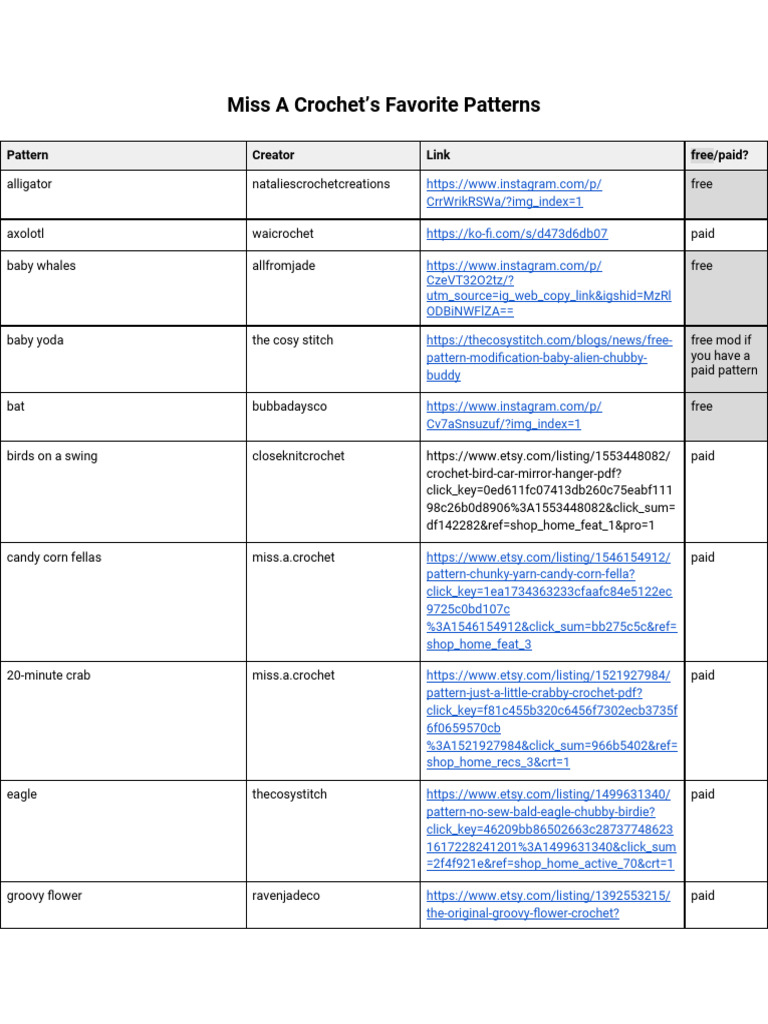 Miss A Crochet's Favorite Patterns

| Pattern | Creator | Link | free/paid? |
|---|---|---|---|
| alligator | nataliescrochetcreations | https://www.instagram.com/p/CrrWrikRSWa/?img_index=1 | free |
| axolotl | waicrochet | https://ko-fi.com/s/d473d6db07 | paid |
| baby whales | allfromjade | https://www.instagram.com/p/CzeVT32O2tz/?utm_source=ig_web_copy_link&igshid=MzRlODBiNWFlZA== | free |
| baby yoda | the cosy stitch | https://thecosystitch.com/blogs/news/free-pattern-modification-baby-alien-chubby-buddy | free mod if you have a paid pattern |
| bat | bubbadaysco | https://www.instagram.com/p/Cv7aSnsuzuf/?img_index=1 | free |
| birds on a swing | closeknitcrochet | https://www.etsy.com/listing/1553448082/crochet-bird-car-mirror-hanger-pdf?click_key=0ed611fc07413db260c75eabf11198c26b0d8906%3A1553448082&click_sum=df142282&ref=shop_home_feat_1&pro=1 | paid |
| candy corn fellas | miss.a.crochet | https://www.etsy.com/listing/1546154912/pattern-chunky-yarn-candy-corn-fella?click_key=1ea1734363233cfaafc84e5122ec9725c0bd107c%3A1546154912&click_sum=bb275c5c&ref=shop_home_feat_3 | paid |
| 20-minute crab | miss.a.crochet | https://www.etsy.com/listing/1521927984/pattern-just-a-little-crabby-crochet-pdf?click_key=f81c455b320c6456f7302ecb3735f6f0659570cb%3A1521927984&click_sum=966b5402&ref=shop_home_recs_3&crt=1 | paid |
| eagle | thecosystitch | https://www.etsy.com/listing/1499631340/pattern-no-sew-bald-eagle-chubby-birdie?click_key=46209bb86502663c287377486231617228241201%3A1499631340&click_sum=2f4f921e&ref=shop_home_active_70&crt=1 | paid |
| groovy flower | ravenjadeco | https://www.etsy.com/listing/1392553215/the-original-groovy-flower-crochet? | paid |